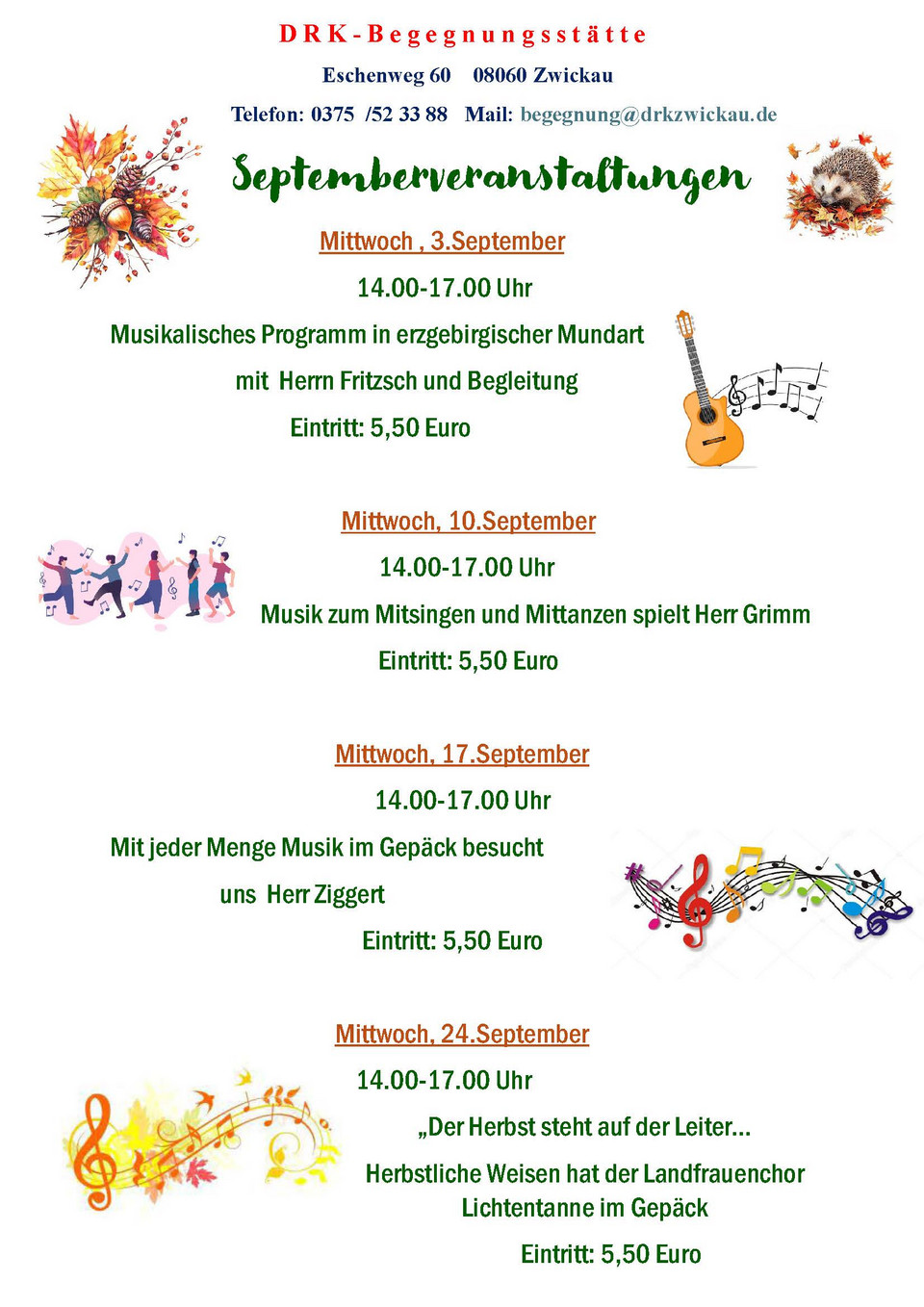 DRK-Begegnungsstätte

Eschenweg 60 08060 Zwickau

Telefon: 0375 /52 33 88 Mail: begegnung@drkzwickau.de

Septemberveranstaltungen

Mittwoch , 3.September

14.00-17.00 Uhr

Musikalisches Programm in erzgebirgischer Mundart

mit Herrn Fritzsch und Begleitung

Eintritt: 5,50 Euro

Mittwoch, 10.September

14.00-17.00 Uhr

Musik zum Mitsingen und Mittanzen spielt Herr Grimm

Eintritt: 5,50 Euro

Mittwoch, 17.September

14.00-17.00 Uhr

Mit jeder Menge Musik im Gepäck besucht uns Herr Ziggert

Eintritt: 5,50 Euro

Mittwoch, 24.September

14.00-17.00 Uhr

„Der Herbst steht auf der Leiter…

Herbstliche Weisen hat der Landfrauenchor Lichtentanne im Gepäck

Eintritt: 5,50 Euro